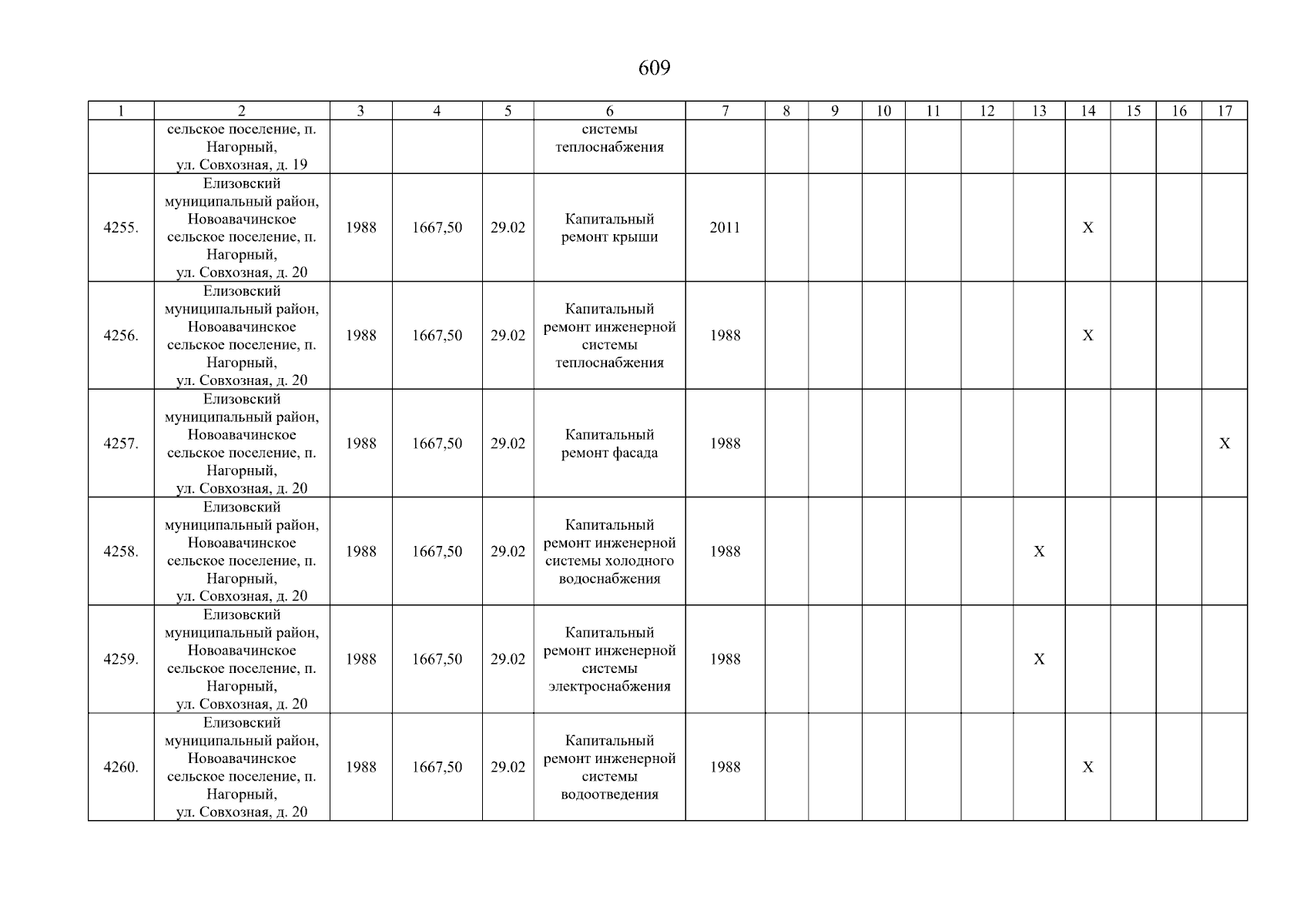 609

| 1 | 2 | 3 | 4 | 5 | 6 | 7 | 8 | 9 | 10 | 11 | 12 | 13 | 14 | 15 | 16 | 17 |
|---|---|---|---|---|---|---|---|---|---|---|---|---|---|---|---|---|
| | сельское поселение, п. Нагорный, ул. Совхозная, д. 19 | | | | системы теплоснабжения | | | | | | | | | | | |
| 4255. | Елизовский муниципальный район, Новоавачинское сельское поселение, п. Нагорный, ул. Совхозная, д. 20 | 1988 | 1667,50 | 29.02 | Капитальный ремонт крыши | 2011 | | | | | | | X | | | |
| 4256. | Елизовский муниципальный район, Новоавачинское сельское поселение, п. Нагорный, ул. Совхозная, д. 20 | 1988 | 1667,50 | 29.02 | Капитальный ремонт инженерной системы теплоснабжения | 1988 | | | | | | | X | | | |
| 4257. | Елизовский муниципальный район, Новоавачинское сельское поселение, п. Нагорный, ул. Совхозная, д. 20 | 1988 | 1667,50 | 29.02 | Капитальный ремонт фасада | 1988 | | | | | | | | | | X |
| 4258. | Елизовский муниципальный район, Новоавачинское сельское поселение, п. Нагорный, ул. Совхозная, д. 20 | 1988 | 1667,50 | 29.02 | Капитальный ремонт инженерной системы холодного водоснабжения | 1988 | | | | | | X | | | | |
| 4259. | Елизовский муниципальный район, Новоавачинское сельское поселение, п. Нагорный, ул. Совхозная, д. 20 | 1988 | 1667,50 | 29.02 | Капитальный ремонт инженерной системы электроснабжения | 1988 | | | | | | X | | | | |
| 4260. | Елизовский муниципальный район, Новоавачинское сельское поселение, п. Нагорный, ул. Совхозная, д. 20 | 1988 | 1667,50 | 29.02 | Капитальный ремонт инженерной системы водоотведения | 1988 | | | | | | | X | | | |